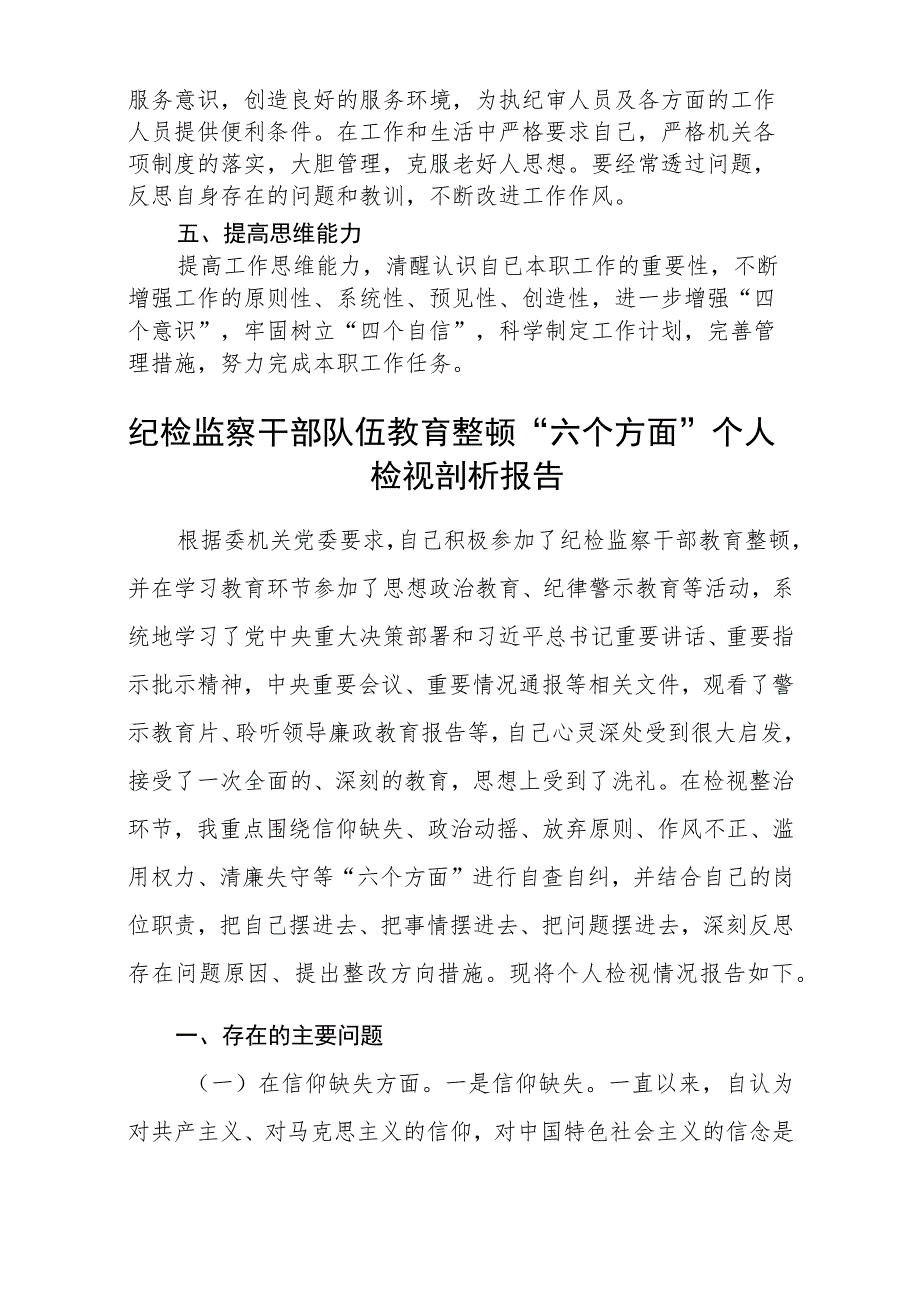 服务意识，创造良好的服务环境，为执纪审人员及各方面的工作人员提供便利条件。在工作和生活中严格要求自己，严格机关各项制度的落实，大胆管理，克服老好人思想。要经常透过问题，反思自身存在的问题和教训，不断改进工作作风。

五、提高思维能力

提高工作思维能力，清醒认识自已本职工作的重要性，不断增强工作的原则性、系统性、预见性、创造性，进一步增强“四个意识”，牢固树立“四个自信”，科学制定工作计划，完善管理措施，努力完成本职工作任务。

纪检监察干部队伍教育整顿“六个方面”个人检视剖析报告

根据委机关党委要求，自己积极参加了纪检监察干部教育整顿，并在学习教育环节参加了思想政治教育、纪律警示教育等活动，系统地学习了党中央重大决策部署和习近平总书记重要讲话、重要指示批示精神，中央重要会议、重要情况通报等相关文件，观看了警示教育片、聆听领导廉政教育报告等，自己心灵深处受到很大启发，接受了一次全面的、深刻的教育，思想上受到了洗礼。在检视整治环节，我重点围绕信仰缺失、政治动摇、放弃原则、作风不正、滥用权力、清廉失守等“六个方面”进行自查自纠，并结合自己的岗位职责，把自己摆进去、把事情摆进去、把问题摆进去，深刻反思存在问题原因、提出整改方向措施。现将个人检视情况报告如下。

一、存在的主要问题

（一）在信仰缺失方面。一是信仰缺失。一直以来，自认为对共产主义、对马克思主义的信仰，对中国特色社会主义的信念是